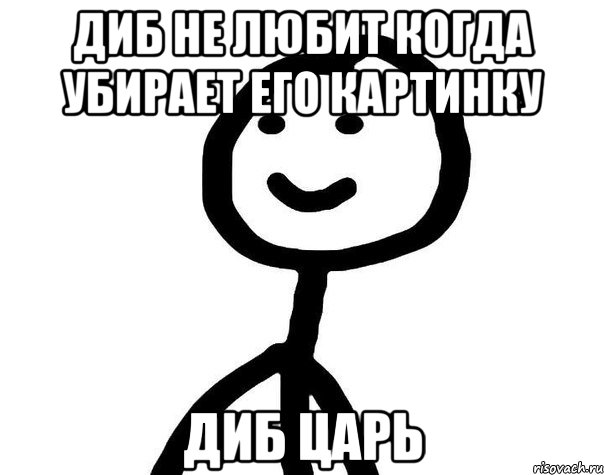 ДИБ НЕ ЛЮБИТ КОГДА УБИРАЕТ ЕГО КАРТИНКУ

ДИБ ЦАРЬ

risovach.ru